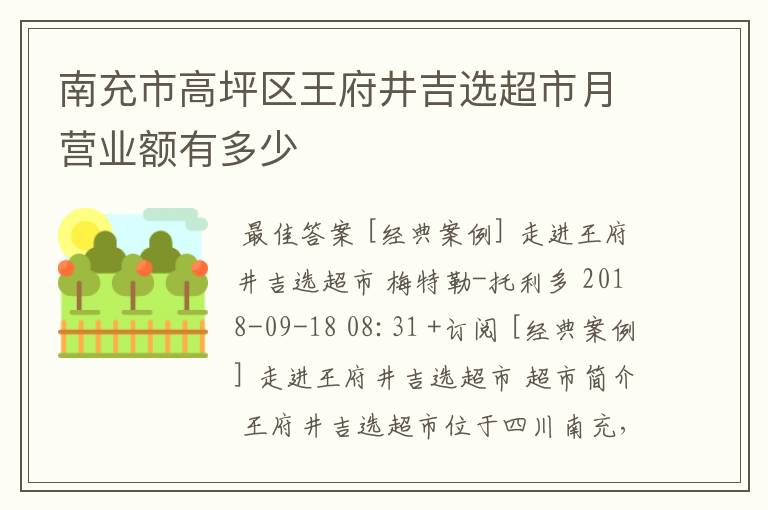 南充市高坪区王府井吉选超市月营业额有多少

最佳答案 [经典案例] 走进王府井吉选超市 梅特勒-托利多 2018-09-18 08:31 +订阅 [经典案例] 走进王府井吉选超市 超市简介 王府井吉选超市位于四川南充，